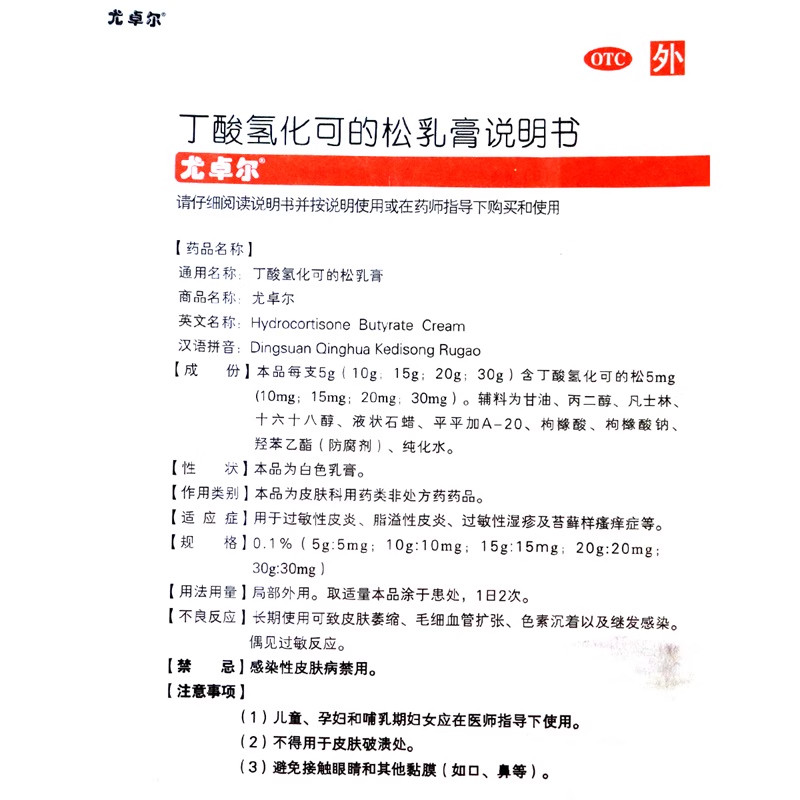 尤卓尔®

OTC 外

丁酸氢化可的松乳膏说明书

尤卓尔®

请仔细阅读说明书并按说明使用或在药师指导下购买和使用

【药品名称】
通用名称：丁酸氢化可的松乳膏
商品名称：尤卓尔
英文名称：Hydrocortisone Butyrate Cream
汉语拼音：Dingsuan Qinghua Kedisong Rugao

【成　份】本品每支5g（10g；15g；20g；30g）含丁酸氢化可的松5mg（10mg；15mg；20mg；30mg）。辅料为甘油、丙二醇、凡士林、十六十八醇、液状石蜡、平平加A-20、枸橼酸、枸橼酸钠、羟苯乙酯（防腐剂）、纯化水。

【性　状】本品为白色乳膏。

【作用类别】本品为皮肤科用药类非处方药药品。

【适 应 症】用于过敏性皮炎、脂溢性皮炎、过敏性湿疹及苔藓样瘙痒症等。

【规　格】0.1%（5g:5mg；10g:10mg；15g:15mg；20g:20mg；30g:30mg）

【用法用量】局部外用。取适量本品涂于患处，1日2次。

【不良反应】长期使用可致皮肤萎缩、毛细血管扩张、色素沉着以及继发感染。偶见过敏反应。

【禁　忌】感染性皮肤病禁用。

【注意事项】
（1）儿童、孕妇和哺乳期妇女应在医师指导下使用。
（2）不得用于皮肤破溃处。
（3）避免接触眼睛和其他黏膜（如口、鼻等）。